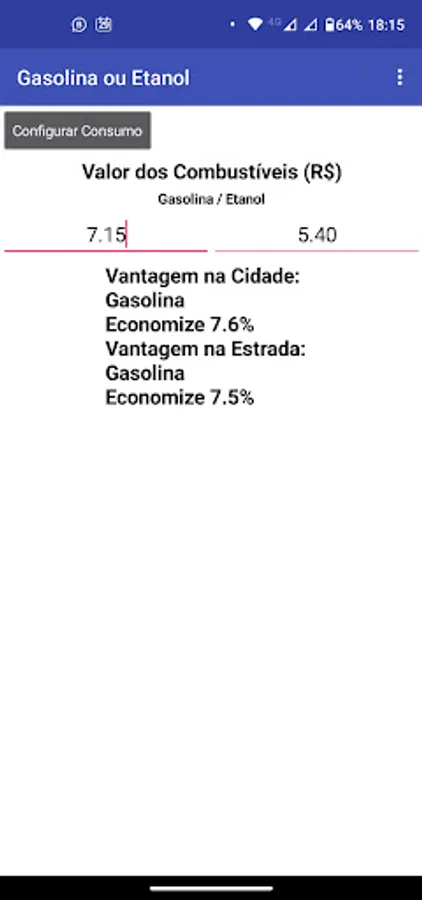 4G 64% 18:15

Gasolina ou Etanol

Configurar Consumo

Valor dos Combustíveis (R$)

Gasolina / Etanol

7.15

5.40

Vantagem na Cidade:
Gasolina
Economize 7.6%
Vantagem na Estrada:
Gasolina
Economize 7.5%